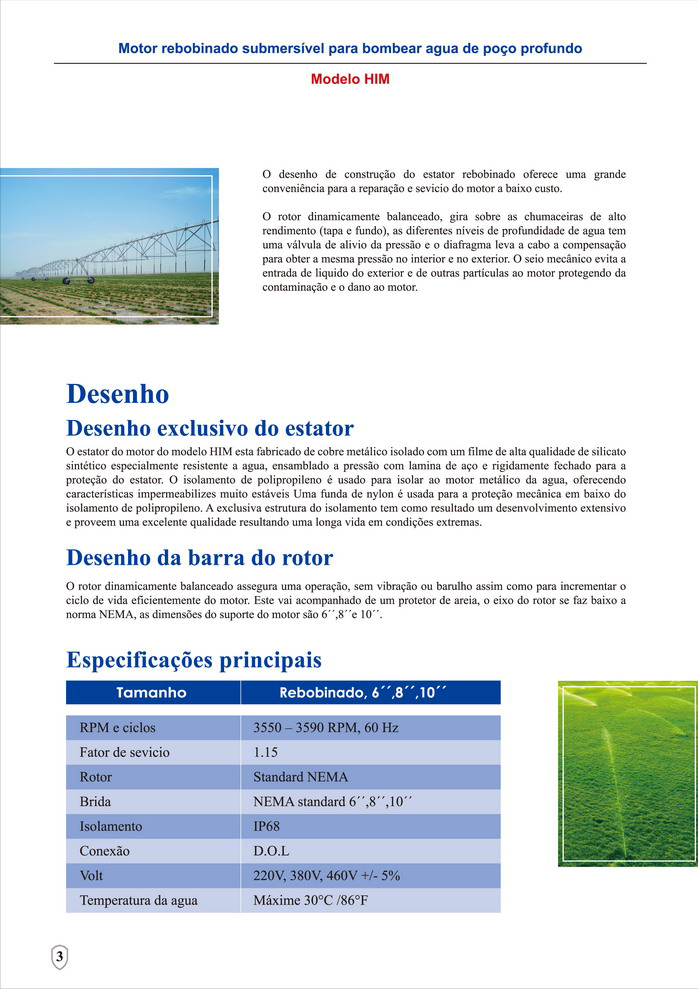 Motor rebobinado submersível para bombear agua de poço profundo

Modelo HIM

O desenho de construção do estator rebobinado oferece uma grande conveniência para a reparação e sevicio do motor a baixo custo.

O rotor dinamicamente balanceado, gira sobre as chumaceiras de alto rendimento (tapa e fundo), as diferentes níveis de profundidade de agua tem uma válvula de alivio da pressão e o diafragma leva a cabo a compensação para obter a mesma pressão no interior e no exterior. O seio mecânico evita a entrada de liquido do exterior e de outras partículas ao motor protegendo da contaminação e o dano ao motor.

Desenho

Desenho exclusivo do estator

O estator do motor do modelo HIM esta fabricado de cobre metálico isolado com um filme de alta qualidade de silicato sintético especialmente resistente a agua, ensamblado a pressão com lamina de aço e rigidamente fechado para a proteção do estator. O isolamento de polipropileno é usado para isolar ao motor metálico da agua, oferecendo características impermeabilizes muito estáveis Uma funda de nylon é usada para a proteção mecânica em baixo do isolamento de polipropileno. A exclusiva estrutura do isolamento tem como resultado um desenvolvimento extensivo e proveem uma excelente qualidade resultando uma longa vida em condições extremas.

Desenho da barra do rotor

O rotor dinamicamente balanceado assegura uma operação, sem vibração ou barulho assim como para incrementar o ciclo de vida eficientemente do motor. Este vai acompanhado de um protetor de areia, o eixo do rotor se faz baixo a norma NEMA, as dimensões do suporte do motor são 6´´,8´´e 10´´.

Especificações principais

| Tamanho | Rebobinado, 6´´,8´´,10´´ |
|---|---|
| RPM e ciclos | 3550 – 3590 RPM, 60 Hz |
| Fator de sevicio | 1.15 |
| Rotor | Standard NEMA |
| Brida | NEMA standard 6´´,8´´,10´´ |
| Isolamento | IP68 |
| Conexão | D.O.L |
| Volt | 220V, 380V, 460V +/- 5% |
| Temperatura da agua | Máxime 30°C /86°F |

3